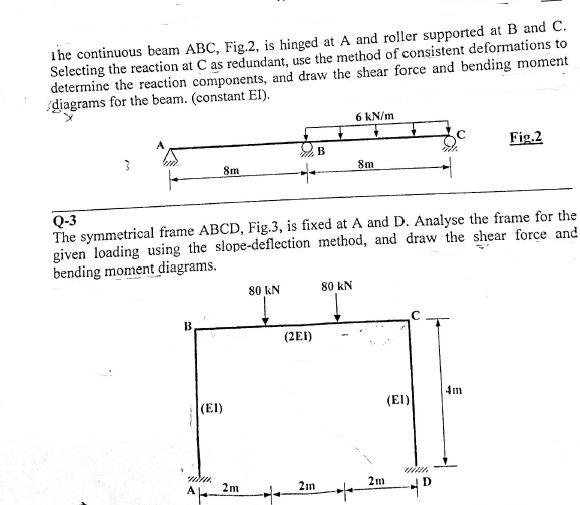 The continuous beam ABC, Fig.2, is hinged at A and roller supported at B and C. Selecting the reaction at C as redundant, use the method of consistent deformations to determine the reaction components, and draw the shear force and bending moment diagrams for the beam. (constant EI).

6 kN/m

A

B

C

Fig.2

8m

8m

Q-3
The symmetrical frame ABCD, Fig.3, is fixed at A and D. Analyse the frame for the given loading using the slope-deflection method, and draw the shear force and bending moment diagrams.

80 kN

80 kN

B

C

(2EI)

(EI)

(EI)

4m

A

2m

2m

2m

D